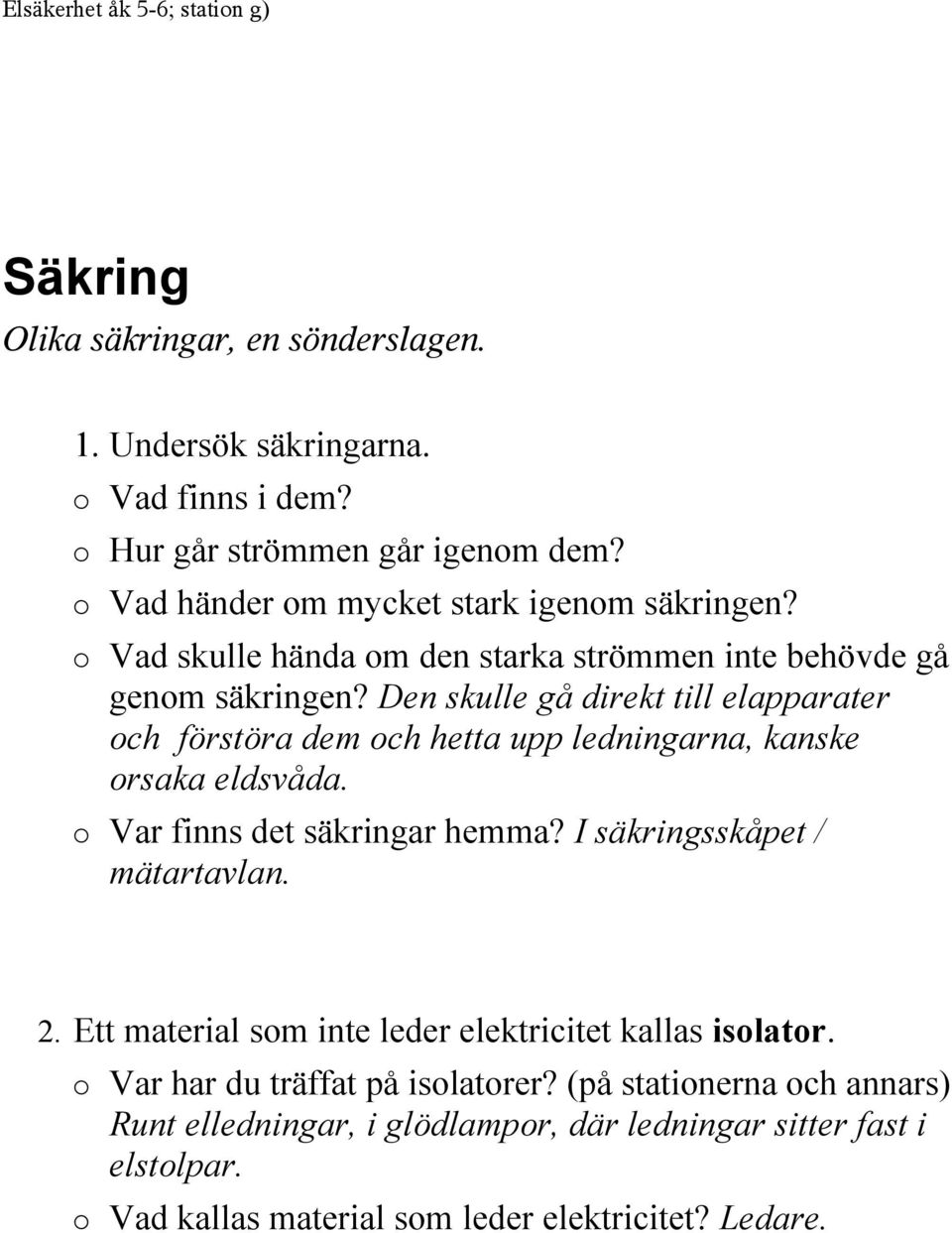 Elsäkerhet åk 5-6; station g)

Säkring
Olika säkringar, en sönderslagen.

1. Undersök säkringarna.
o Vad finns i dem?
o Hur går strömmen går igenom dem?
o Vad händer om mycket stark igenom säkringen?
o Vad skulle hända om den starka strömmen inte behövde gå genom säkringen? Den skulle gå direkt till elapparater och förstöra dem och hetta upp ledningarna, kanske orsaka eldsvåda.
o Var finns det säkringar hemma? I säkringsskåpet / mätartavlan.

2. Ett material som inte leder elektricitet kallas isolator.
o Var har du träffat på isolatorer? (på stationerna och annars) Runt elledningar, i glödlampor, där ledningar sitter fast i elstolpar.
o Vad kallas material som leder elektricitet? Ledare.